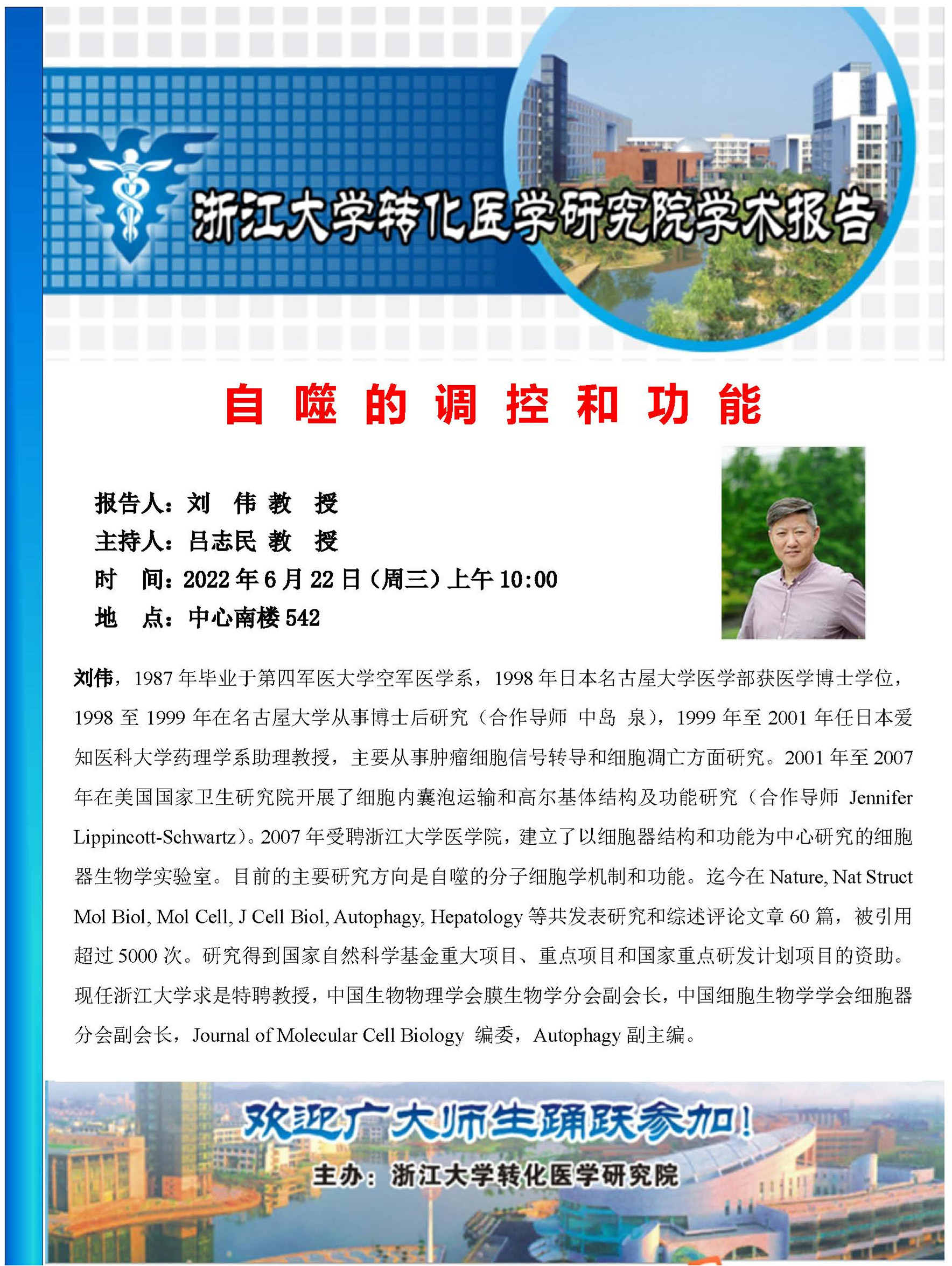 浙江大学转化医学研究院学术报告

自 噬 的 调 控 和 功 能

报告人：刘 伟 教 授
主持人：吕志民 教 授
时 间：2022 年 6 月 22 日（周三）上午 10:00
地 点：中心南楼 542

刘伟，1987 年毕业于第四军医大学空军医学系，1998 年日本名古屋大学医学部获医学博士学位，1998 至 1999 年在名古屋大学从事博士后研究（合作导师 中岛 泉），1999 年至 2001 年任日本爱知医科大学药理学系助理教授，主要从事肿瘤细胞信号转导和细胞凋亡方面研究。2001 年至 2007 年在美国国家卫生研究院开展了细胞内囊泡运输和高尔基体结构及功能研究（合作导师 Jennifer Lippincott-Schwartz）。2007 年受聘浙江大学医学院，建立了以细胞器结构和功能为中心研究的细胞器生物学实验室。目前的主要研究方向是自噬的分子细胞学机制和功能。迄今在 Nature, Nat Struct Mol Biol, Mol Cell, J Cell Biol, Autophagy, Hepatology 等共发表研究和综述评论文章 60 篇，被引用超过 5000 次。研究得到国家自然科学基金重大项目、重点项目和国家重点研发计划项目的资助。现任浙江大学求是特聘教授，中国生物物理学会膜生物学分会副会长，中国细胞生物学学会细胞器分会副会长，Journal of Molecular Cell Biology 编委，Autophagy 副主编。

欢迎广大师生踊跃参加！
主办：浙江大学转化医学研究院